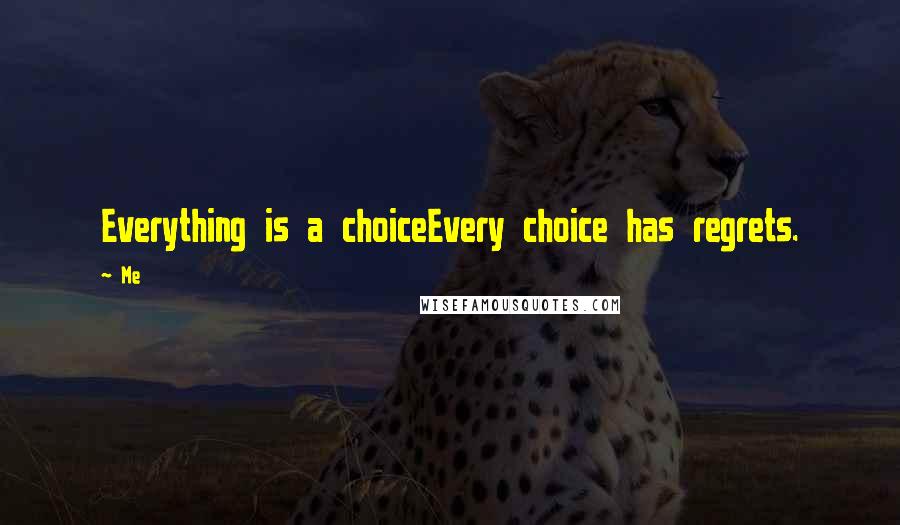 Everything is a choiceEvery choice has regrets.

~ Me

WISEFAMOUSQUOTES.COM